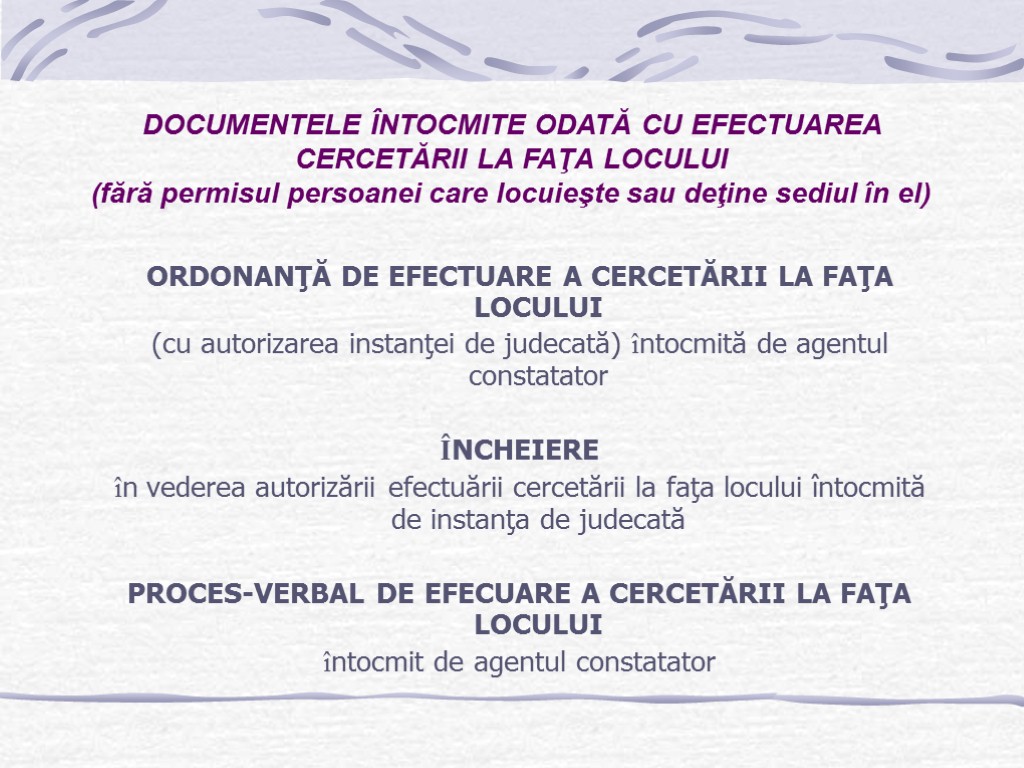 DOCUMENTELE ÎNTOCMITE ODATĂ CU EFECTUAREA CERCETĂRII LA FAŢA LOCULUI
(fără permisul persoanei care locuieşte sau deţine sediul în el)

ORDONANŢĂ DE EFECTUARE A CERCETĂRII LA FAŢA LOCULUI
(cu autorizarea instanţei de judecată) întocmită de agentul constatator

ÎNCHEIERE
în vederea autorizării efectuării cercetării la faţa locului întocmită de instanţa de judecată

PROCES-VERBAL DE EFECUARE A CERCETĂRII LA FAŢA LOCULUI
întocmit de agentul constatator